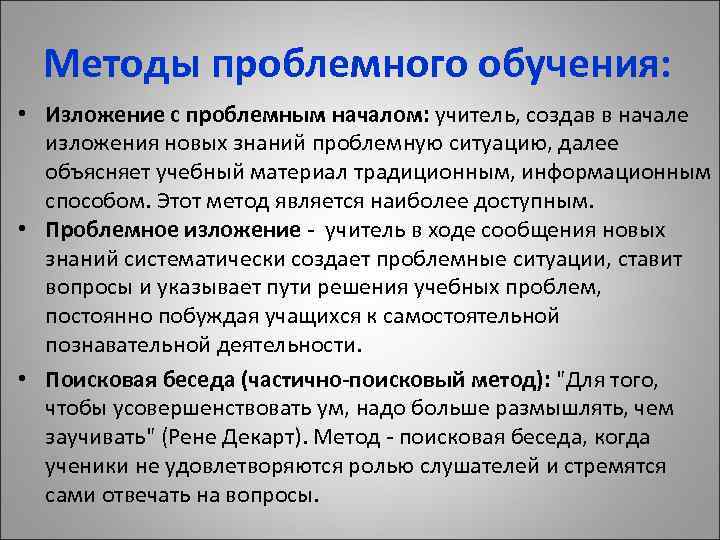 Методы проблемного обучения:

• Изложение с проблемным началом: учитель, создав в начале изложения новых знаний проблемную ситуацию, далее объясняет учебный материал традиционным, информационным способом. Этот метод является наиболее доступным.

• Проблемное изложение - учитель в ходе сообщения новых знаний систематически создает проблемные ситуации, ставит вопросы и указывает пути решения учебных проблем, постоянно побуждая учащихся к самостоятельной познавательной деятельности.

• Поисковая беседа (частично-поисковый метод): "Для того, чтобы усовершенствовать ум, надо больше размышлять, чем заучивать" (Рене Декарт). Метод - поисковая беседа, когда ученики не удовлетворяются ролью слушателей и стремятся сами отвечать на вопросы.